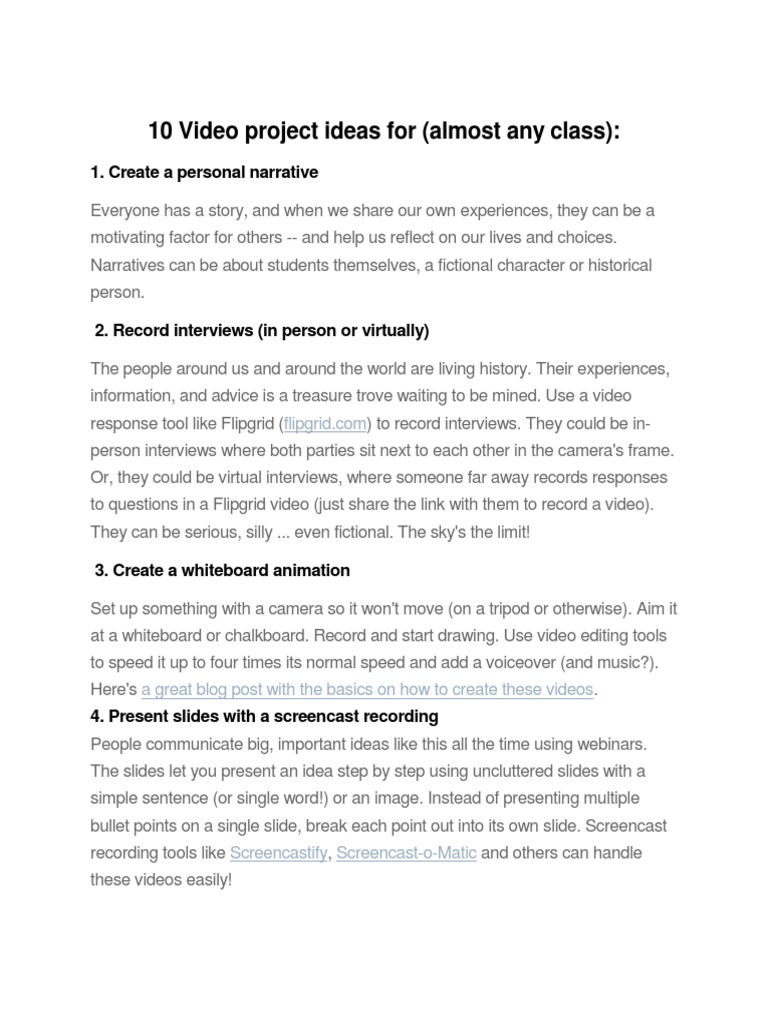 10 Video project ideas for (almost any class):

1. Create a personal narrative

Everyone has a story, and when we share our own experiences, they can be a motivating factor for others -- and help us reflect on our lives and choices. Narratives can be about students themselves, a fictional character or historical person.

2. Record interviews (in person or virtually)

The people around us and around the world are living history. Their experiences, information, and advice is a treasure trove waiting to be mined. Use a video response tool like Flipgrid (flipgrid.com) to record interviews. They could be in-person interviews where both parties sit next to each other in the camera's frame. Or, they could be virtual interviews, where someone far away records responses to questions in a Flipgrid video (just share the link with them to record a video). They can be serious, silly ... even fictional. The sky's the limit!

3. Create a whiteboard animation

Set up something with a camera so it won't move (on a tripod or otherwise). Aim it at a whiteboard or chalkboard. Record and start drawing. Use video editing tools to speed it up to four times its normal speed and add a voiceover (and music?). Here's a great blog post with the basics on how to create these videos.

4. Present slides with a screencast recording

People communicate big, important ideas like this all the time using webinars. The slides let you present an idea step by step using uncluttered slides with a simple sentence (or single word!) or an image. Instead of presenting multiple bullet points on a single slide, break each point out into its own slide. Screencast recording tools like Screencastify, Screencast-o-Matic and others can handle these videos easily!